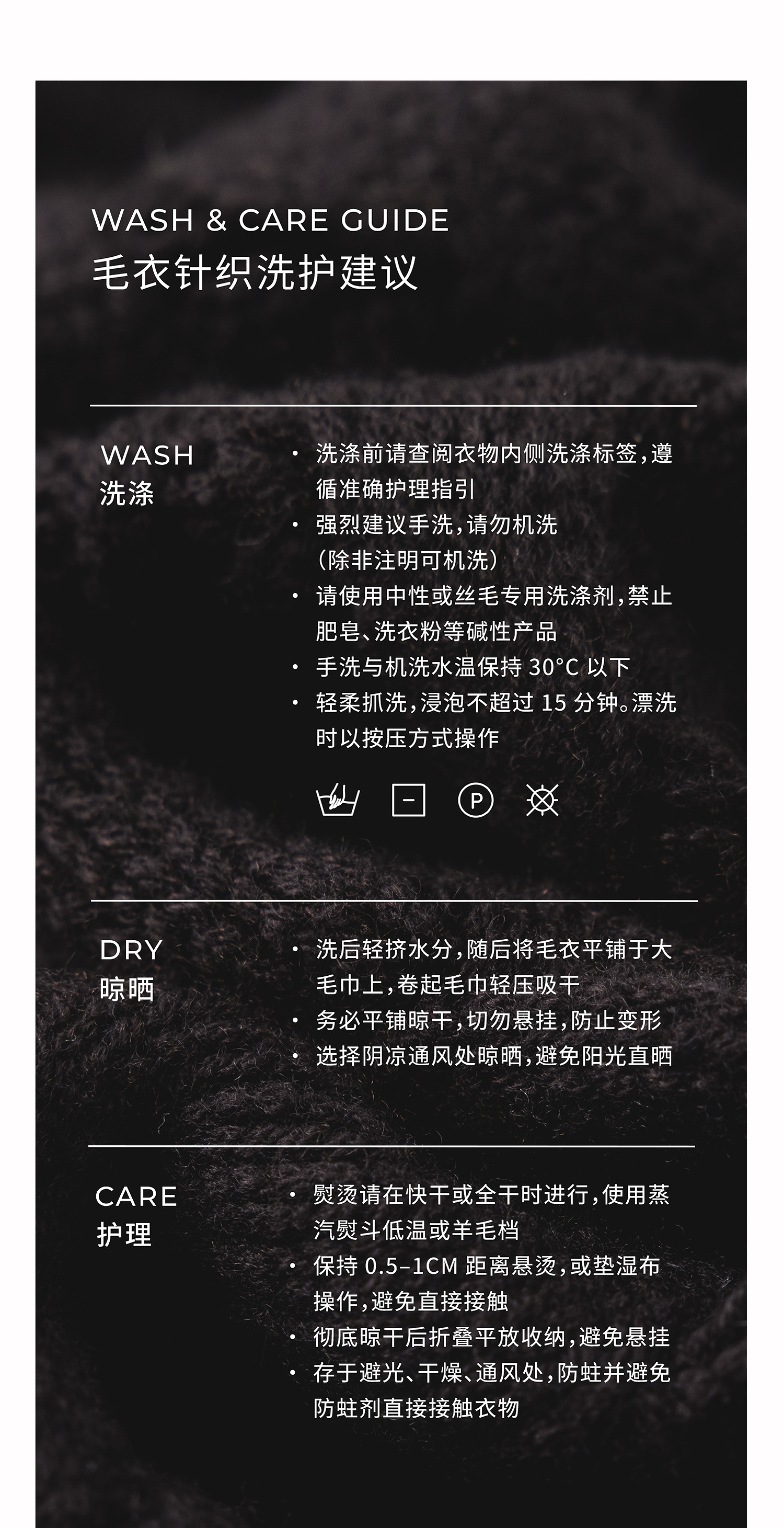 WASH & CARE GUIDE
毛衣针织洗护建议

WASH
洗涤

• 洗涤前请查阅衣物内侧洗涤标签，遵循准确护理指引
• 强烈建议手洗，请勿机洗（除非注明可机洗）
• 请使用中性或丝毛专用洗涤剂，禁止肥皂、洗衣粉等碱性产品
• 手洗与机洗水温保持30°C以下
• 轻柔抓洗，浸泡不超过15分钟。漂洗时以按压方式操作

P

DRY
晾晒

• 洗后轻挤水分，随后将毛衣平铺于大毛巾上，卷起毛巾轻压吸干
• 务必平铺晾干，切勿悬挂，防止变形
• 选择阴凉通风处晾晒，避免阳光直晒

CARE
护理

• 熨烫请在快干或全干时进行，使用蒸汽熨斗低温或羊毛档
• 保持0.5–1CM距离悬烫，或垫湿布操作，避免直接接触
• 彻底晾干后折叠平放收纳，避免悬挂
• 存于避光、干燥、通风处，防蛀并避免防蛀剂直接接触衣物